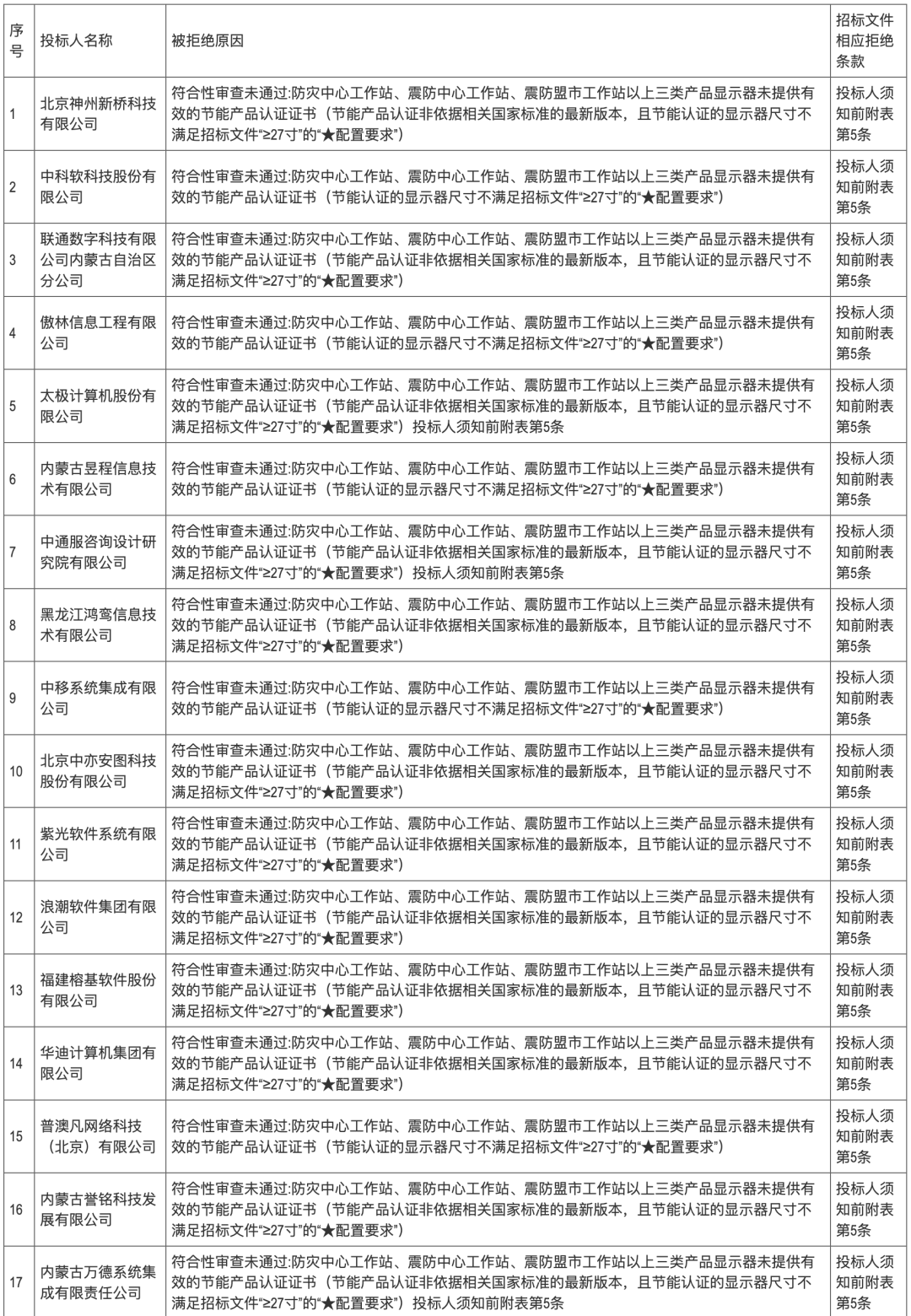 | 序号 | 投标人名称 | 被拒绝原因 | 招标文件相应拒绝条款 |
|---|---|---|---|
| 1 | 北京神州新桥科技有限公司 | 符合性审查未通过:防灾中心工作站、震防中心工作站、震防盟市工作站以上三类产品显示器未提供有效的节能产品认证证书（节能产品认证非依据相关国家标准的最新版本，且节能认证的显示器尺寸不满足招标文件“≥27寸”的“★配置要求”） | 投标人须知前附表第5条 |
| 2 | 中科软科技股份有限公司 | 符合性审查未通过:防灾中心工作站、震防中心工作站、震防盟市工作站以上三类产品显示器未提供有效的节能产品认证证书（节能认证的显示器尺寸不满足招标文件“≥27寸”的“★配置要求”） | 投标人须知前附表第5条 |
| 3 | 联通数字科技有限公司内蒙古自治区分公司 | 符合性审查未通过:防灾中心工作站、震防中心工作站、震防盟市工作站以上三类产品显示器未提供有效的节能产品认证证书（节能产品认证非依据相关国家标准的最新版本，且节能认证的显示器尺寸不满足招标文件“≥27寸”的“★配置要求”） | 投标人须知前附表第5条 |
| 4 | 傲林信息工程有限公司 | 符合性审查未通过:防灾中心工作站、震防中心工作站、震防盟市工作站以上三类产品显示器未提供有效的节能产品认证证书（节能认证的显示器尺寸不满足招标文件“≥27寸”的“★配置要求”） | 投标人须知前附表第5条 |
| 5 | 太极计算机股份有限公司 | 符合性审查未通过:防灾中心工作站、震防中心工作站、震防盟市工作站以上三类产品显示器未提供有效的节能产品认证证书（节能产品认证非依据相关国家标准的最新版本，且节能认证的显示器尺寸不满足招标文件“≥27寸”的“★配置要求”）投标人须知前附表第5条 | 投标人须知前附表第5条 |
| 6 | 内蒙古昱程信息技术有限公司 | 符合性审查未通过:防灾中心工作站、震防中心工作站、震防盟市工作站以上三类产品显示器未提供有效的节能产品认证证书（节能认证的显示器尺寸不满足招标文件“≥27寸”的“★配置要求”） | 投标人须知前附表第5条 |
| 7 | 中通服咨询设计研究院有限公司 | 符合性审查未通过:防灾中心工作站、震防中心工作站、震防盟市工作站以上三类产品显示器未提供有效的节能产品认证证书（节能产品认证非依据相关国家标准的最新版本，且节能认证的显示器尺寸不满足招标文件“≥27寸”的“★配置要求”）投标人须知前附表第5条 | 投标人须知前附表第5条 |
| 8 | 黑龙江鸿鸾信息技术有限公司 | 符合性审查未通过:防灾中心工作站、震防中心工作站、震防盟市工作站以上三类产品显示器未提供有效的节能产品认证证书（节能产品认证非依据相关国家标准的最新版本，且节能认证的显示器尺寸不满足招标文件“≥27寸”的“★配置要求”） | 投标人须知前附表第5条 |
| 9 | 中移系统集成有限公司 | 符合性审查未通过:防灾中心工作站、震防中心工作站、震防盟市工作站以上三类产品显示器未提供有效的节能产品认证证书（节能认证的显示器尺寸不满足招标文件“≥27寸”的“★配置要求”） | 投标人须知前附表第5条 |
| 10 | 北京中亦安图科技股份有限公司 | 符合性审查未通过:防灾中心工作站、震防中心工作站、震防盟市工作站以上三类产品显示器未提供有效的节能产品认证证书（节能产品认证非依据相关国家标准的最新版本，且节能认证的显示器尺寸不满足招标文件“≥27寸”的“★配置要求”） | 投标人须知前附表第5条 |
| 11 | 紫光软件系统有限公司 | 符合性审查未通过:防灾中心工作站、震防中心工作站、震防盟市工作站以上三类产品显示器未提供有效的节能产品认证证书（节能产品认证非依据相关国家标准的最新版本，且节能认证的显示器尺寸不满足招标文件“≥27寸”的“★配置要求”） | 投标人须知前附表第5条 |
| 12 | 浪潮软件集团有限公司 | 符合性审查未通过:防灾中心工作站、震防中心工作站、震防盟市工作站以上三类产品显示器未提供有效的节能产品认证证书（节能产品认证非依据相关国家标准的最新版本，且节能认证的显示器尺寸不满足招标文件“≥27寸”的“★配置要求”） | 投标人须知前附表第5条 |
| 13 | 福建榕基软件股份有限公司 | 符合性审查未通过:防灾中心工作站、震防中心工作站、震防盟市工作站以上三类产品显示器未提供有效的节能产品认证证书（节能产品认证非依据相关国家标准的最新版本，且节能认证的显示器尺寸不满足招标文件“≥27寸”的“★配置要求”） | 投标人须知前附表第5条 |
| 14 | 华迪计算机集团有限公司 | 符合性审查未通过:防灾中心工作站、震防中心工作站、震防盟市工作站以上三类产品显示器未提供有效的节能产品认证证书（节能产品认证非依据相关国家标准的最新版本，且节能认证的显示器尺寸不满足招标文件“≥27寸”的“★配置要求”） | 投标人须知前附表第5条 |
| 15 | 普澳凡网络科技（北京）有限公司 | 符合性审查未通过:防灾中心工作站、震防中心工作站、震防盟市工作站以上三类产品显示器未提供有效的节能产品认证证书（节能认证的显示器尺寸不满足招标文件“≥27寸”的“★配置要求”） | 投标人须知前附表第5条 |
| 16 | 内蒙古誉铭科技发展有限公司 | 符合性审查未通过:防灾中心工作站、震防中心工作站、震防盟市工作站以上三类产品显示器未提供有效的节能产品认证证书（节能产品认证非依据相关国家标准的最新版本，且节能认证的显示器尺寸不满足招标文件“≥27寸”的“★配置要求”） | 投标人须知前附表第5条 |
| 17 | 内蒙古万德系统集成有限责任公司 | 符合性审查未通过:防灾中心工作站、震防中心工作站、震防盟市工作站以上三类产品显示器未提供有效的节能产品认证证书（节能产品认证非依据相关国家标准的最新版本，且节能认证的显示器尺寸不满足招标文件“≥27寸”的“★配置要求”）投标人须知前附表第5条 | 投标人须知前附表第5条 |